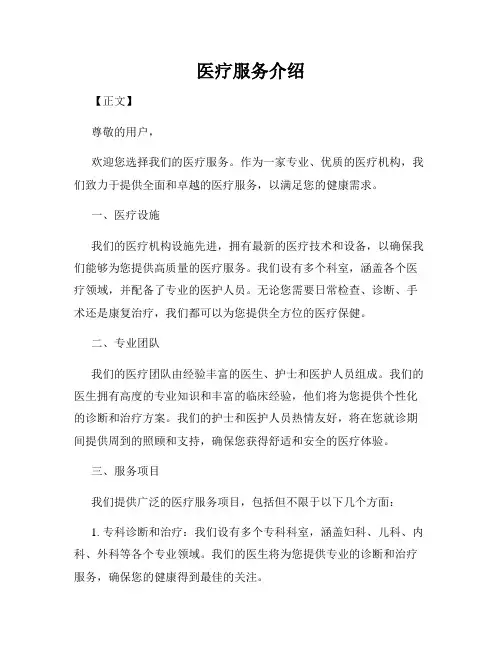 医疗服务介绍

【正文】

尊敬的用户，

欢迎您选择我们的医疗服务。作为一家专业、优质的医疗机构，我们致力于提供全面和卓越的医疗服务，以满足您的健康需求。

一、医疗设施

我们的医疗机构设施先进，拥有最新的医疗技术和设备，以确保我们能够为您提供高质量的医疗服务。我们设有多个科室，涵盖各个医疗领域，并配备了专业的医护人员。无论您需要日常检查、诊断、手术还是康复治疗，我们都可以为您提供全方位的医疗保健。

二、专业团队

我们的医疗团队由经验丰富的医生、护士和医护人员组成。我们的医生拥有高度的专业知识和丰富的临床经验，他们将为您提供个性化的诊断和治疗方案。我们的护士和医护人员热情友好，将在您就诊期间提供周到的照顾和支持，确保您获得舒适和安全的医疗体验。

三、服务项目

我们提供广泛的医疗服务项目，包括但不限于以下几个方面：

1. 专科诊断和治疗：我们设有多个专科科室，涵盖妇科、儿科、内科、外科等各个专业领域。我们的医生将为您提供专业的诊断和治疗服务，确保您的健康得到最佳的关注。